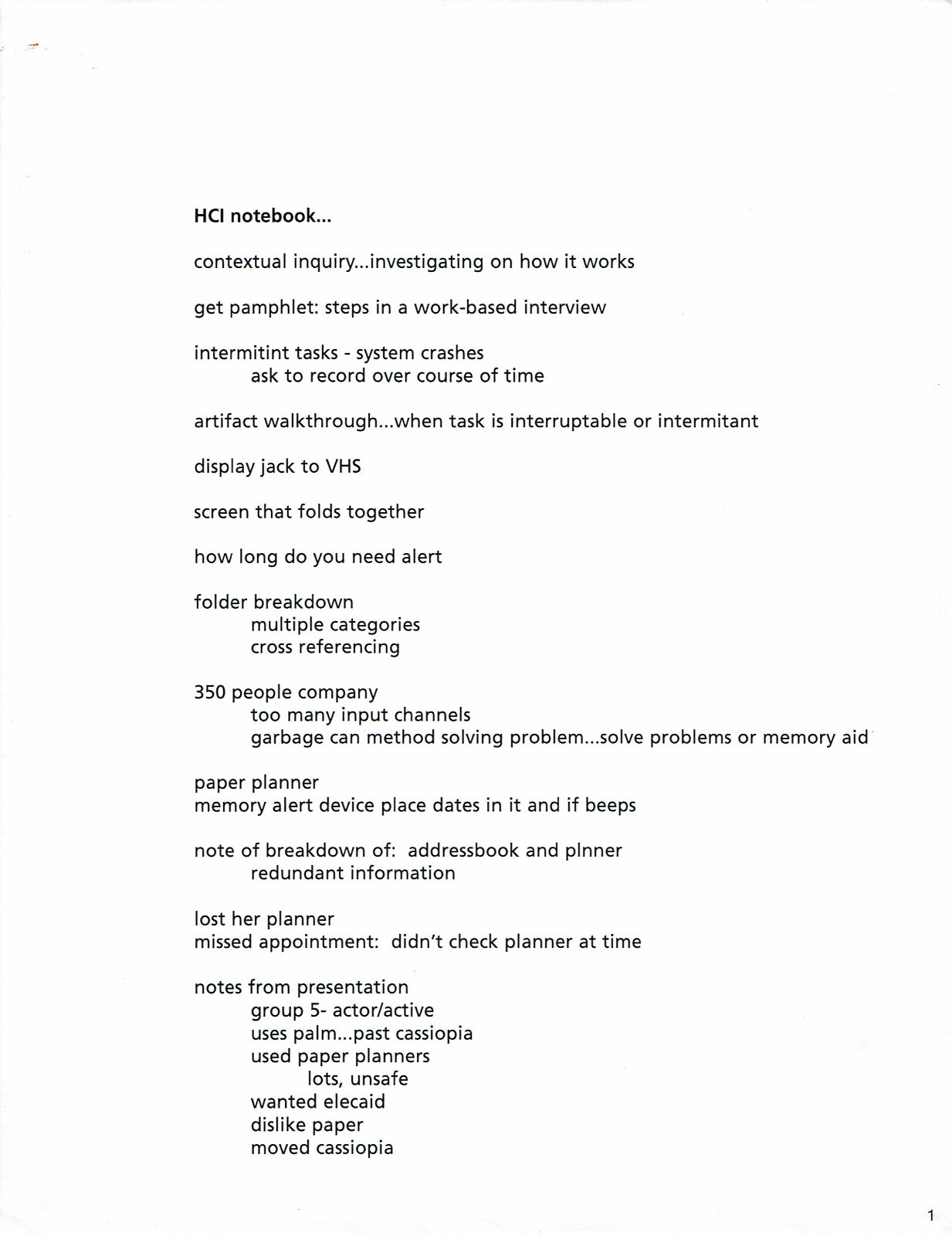 HCI notebook...

contextual inquiry...investigating on how it works

get pamphlet: steps in a work-based interview

intermitint tasks - system crashes
ask to record over course of time

artifact walkthrough...when task is interruptable or intermitant

display jack to VHS

screen that folds together

how long do you need alert

folder breakdown
multiple categories
cross referencing

350 people company
too many input channels
garbage can method solving problem...solve problems or memory aid

paper planner
memory alert device place dates in it and if beeps

note of breakdown of: addressbook and plnner
redundant information

lost her planner
missed appointment: didn't check planner at time

notes from presentation
group 5- actor/active
uses palm...past cassiopia
used paper planners
lots, unsafe
wanted elecaid
dislike paper
moved cassiopia

1